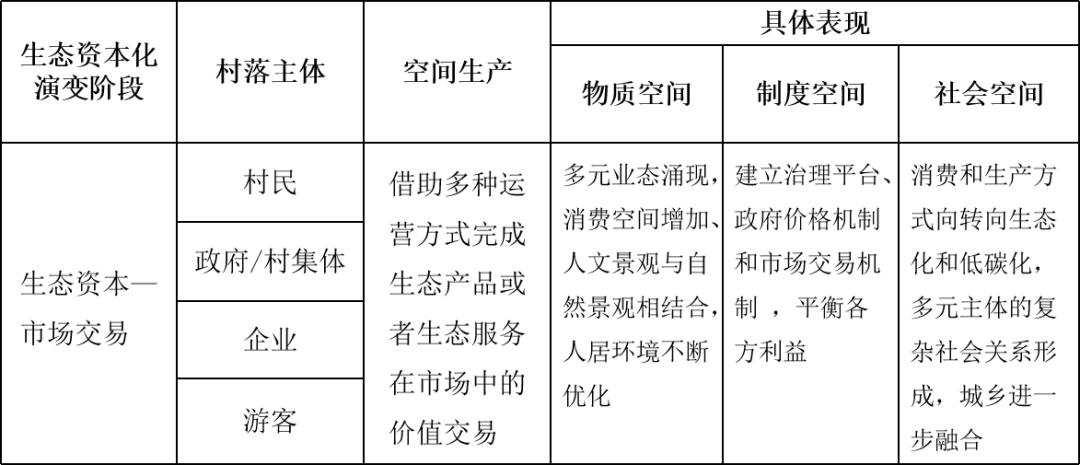 | 生态资本化演变阶段 | 村落主体 | 空间生产 | 具体表现 | | |
|---|---|---|---|---|---|
| | | | 物质空间 | 制度空间 | 社会空间 |
| 生态资本—市场交易 | 村民 | 借助多种运营方式完成生态产品或者生态服务在市场中的价值交易 | 多元业态涌现，消费空间增加、人文景观与自然景观相结合，人居环境不断优化 | 建立治理平台、政府价格机制和市场交易机制，平衡各方利益 | 消费和生产方式向转向生态化和低碳化，多元主体的复杂社会关系形成，城乡进一步融合 |
| | 政府/村集体 | | | | |
| | 企业 | | | | |
| | 游客 | | | | |